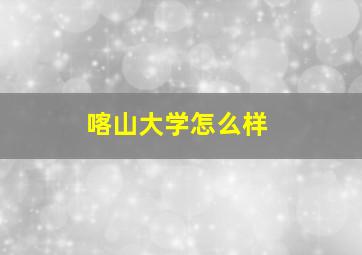 喀山大学怎么样